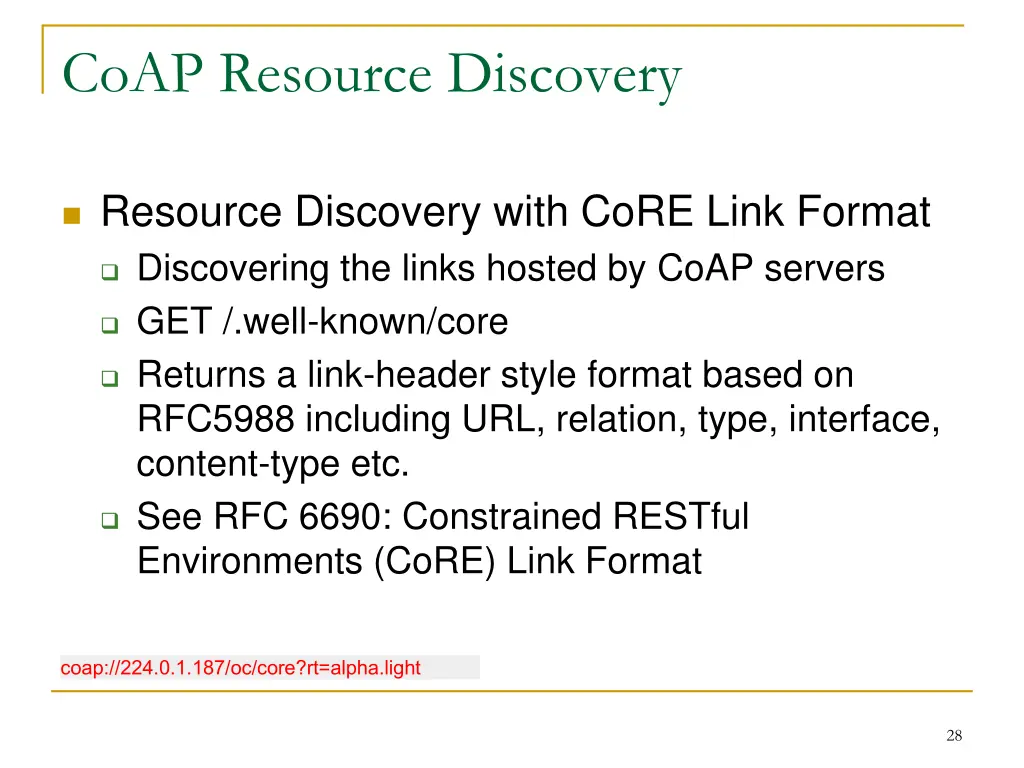 CoAP Resource Discovery

Resource Discovery with CoRE Link Format

Discovering the links hosted by CoAP servers

GET /.well-known/core

Returns a link-header style format based on RFC5988 including URL, relation, type, interface, content-type etc.

See RFC 6690: Constrained RESTful Environments (CoRE) Link Format

coap://224.0.1.187/oc/core?rt=alpha.light

28